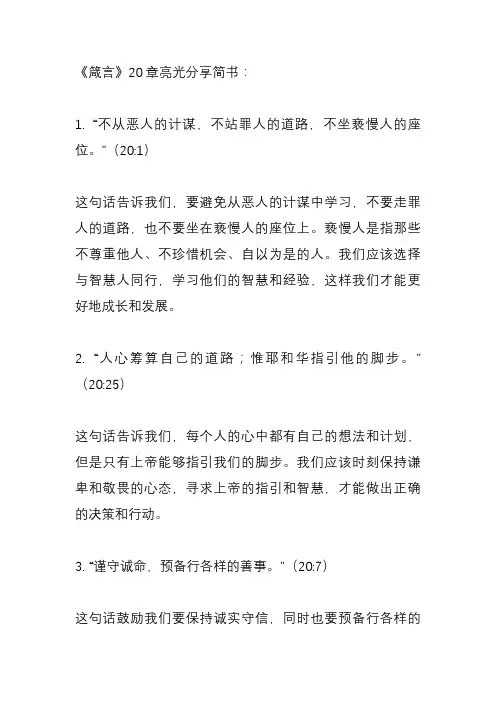 《箴言》20章亮光分享简书：

1. “不从恶人的计谋，不站罪人的道路，不坐亵慢人的座位。”（20:1）

这句话告诉我们，要避免从恶人的计谋中学习，不要走罪人的道路，也不要坐在亵慢人的座位上。亵慢人是指那些不尊重他人、不珍惜机会、自以为是的人。我们应该选择与智慧人同行，学习他们的智慧和经验，这样我们才能更好地成长和发展。

2. “人心筹算自己的道路；惟耶和华指引他的脚步。”（20:25）

这句话告诉我们，每个人的心中都有自己的想法和计划，但是只有上帝能够指引我们的脚步。我们应该时刻保持谦卑和敬畏的心态，寻求上帝的指引和智慧，才能做出正确的决策和行动。

3. “谨守诫命，预备行各样的善事。”（20:7）

这句话鼓励我们要保持诚实守信，同时也要预备行各样的